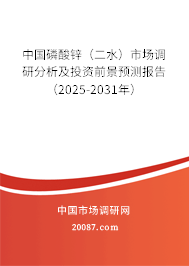 中国磷酸锌（二水）市场调研分析及投资前景预测报告（2025-2031年）

中国市场调研网

20087.com